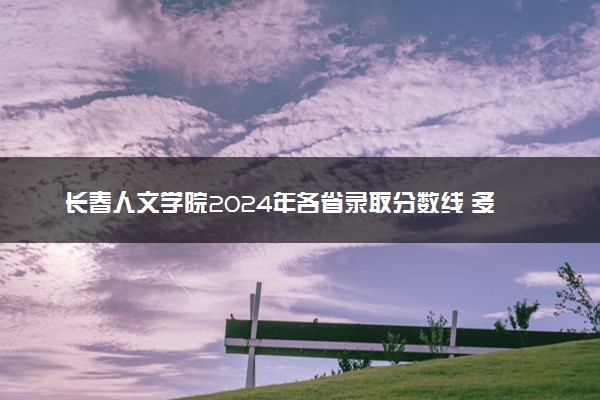 长春人文学院2024年各省录取分数线 多